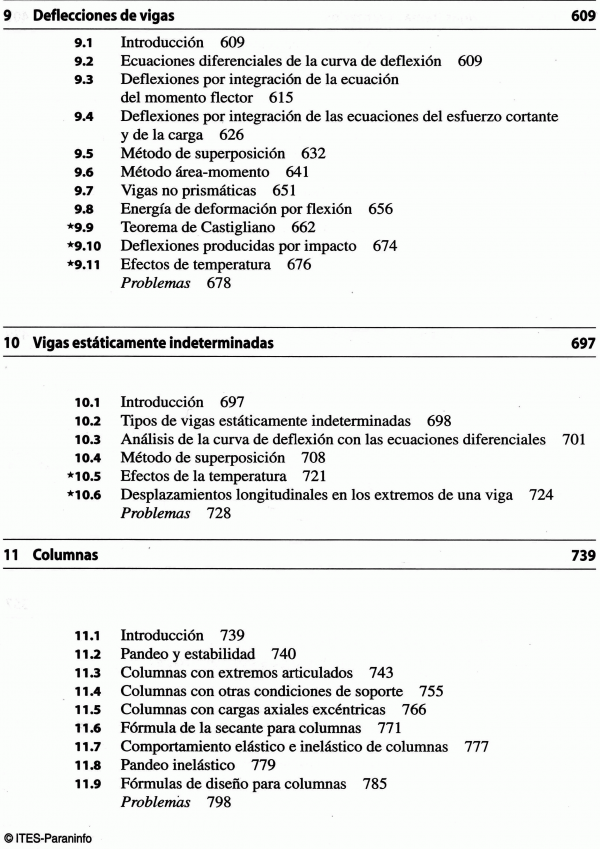 9 Deflecciones de vigas 609

9.1 Introducción 609
9.2 Ecuaciones diferenciales de la curva de deflexión 609
9.3 Deflexiones por integración de la ecuación del momento flector 615
9.4 Deflexiones por integración de las ecuaciones del esfuerzo cortante y de la carga 626
9.5 Método de superposición 632
9.6 Método área-momento 641
9.7 Vigas no prismáticas 651
9.8 Energía de deformación por flexión 656
*9.9 Teorema de Castigliano 662
*9.10 Deflexiones producidas por impacto 674
*9.11 Efectos de temperatura 676
Problemas 678

10 Vigas estáticamente indeterminadas 697

10.1 Introducción 697
10.2 Tipos de vigas estáticamente indeterminadas 698
10.3 Análisis de la curva de deflexión con las ecuaciones diferenciales 701
10.4 Método de superposición 708
*10.5 Efectos de la temperatura 721
*10.6 Desplazamientos longitudinales en los extremos de una viga 724
Problemas 728

11 Columnas 739

11.1 Introducción 739
11.2 Pandeo y estabilidad 740
11.3 Columnas con extremos articulados 743
11.4 Columnas con otras condiciones de soporte 755
11.5 Columnas con cargas axiales excéntricas 766
11.6 Fórmula de la secante para columnas 771
11.7 Comportamiento elástico e inelástico de columnas 777
11.8 Pandeo inelástico 779
11.9 Fórmulas de diseño para columnas 785
Problemas 798

© ITES-Paraninfo